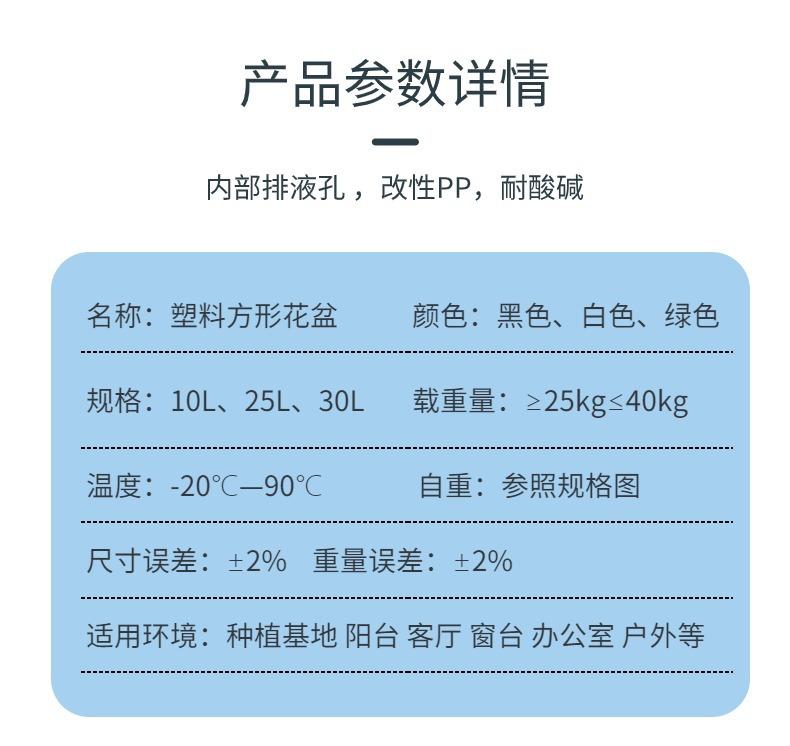 产品参数详情

内部排液孔，改性PP，耐酸碱

名称：塑料方形花盆 颜色：黑色、白色、绿色

规格：10L、25L、30L 载重量：≥25kg≤40kg

温度：-20℃—90℃ 自重：参照规格图

尺寸误差：±2% 重量误差：±2%

适用环境：种植基地 阳台 客厅 窗台 办公室 户外等